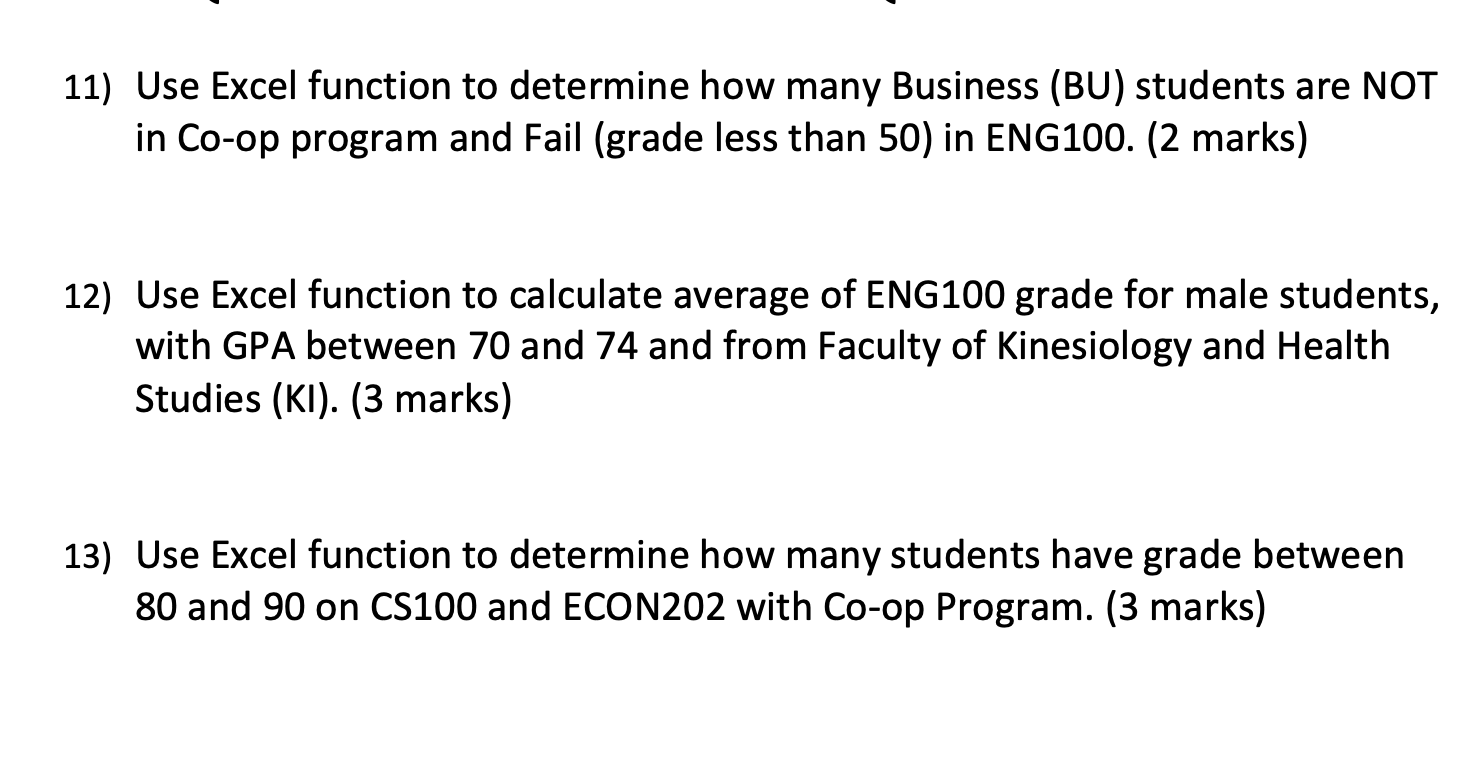 11) Use Excel function to determine how many Business (BU) students are NOT in Co-op program and Fail (grade less than 50) in ENG100. (2 marks)

12) Use Excel function to calculate average of ENG100 grade for male students, with GPA between 70 and 74 and from Faculty of Kinesiology and Health Studies (KI). (3 marks)

13) Use Excel function to determine how many students have grade between 80 and 90 on CS100 and ECON202 with Co-op Program. (3 marks)